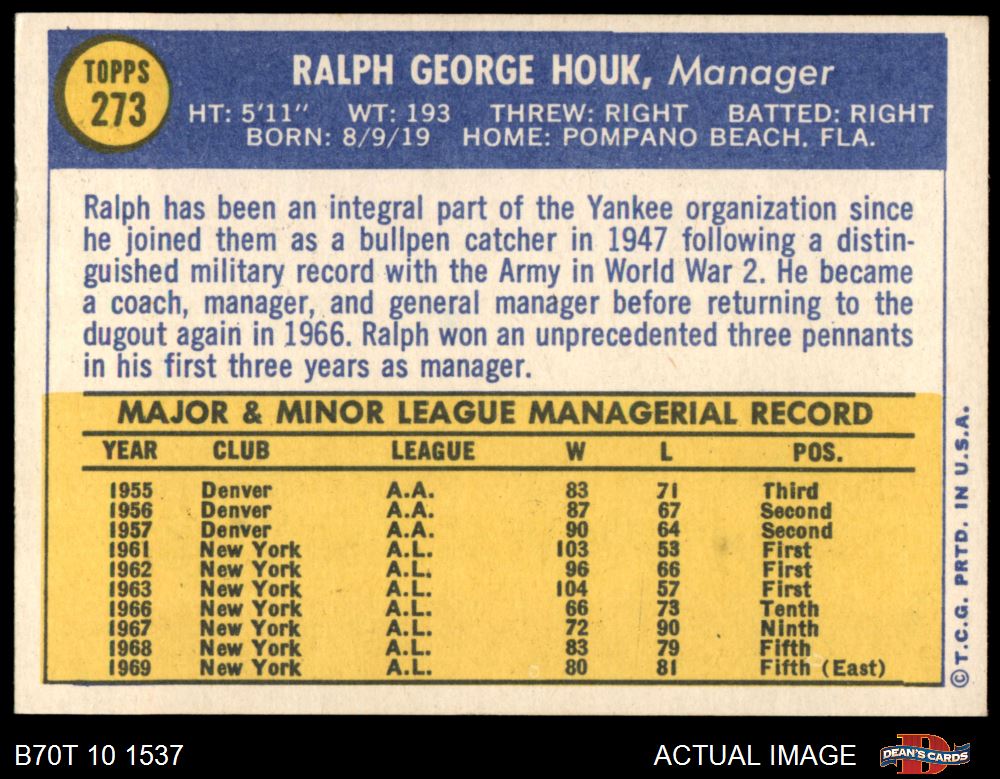 TOPPS
273

RALPH GEORGE HOUK, Manager

HT: 5'11" WT: 193 THREW: RIGHT BATTED: RIGHT
BORN: 8/9/19 HOME: POMPANO BEACH, FLA.

Ralph has been an integral part of the Yankee organization since he joined them as a bullpen catcher in 1947 following a distinguished military record with the Army in World War 2. He became a coach, manager, and general manager before returning to the dugout again in 1966. Ralph won an unprecedented three pennants in his first three years as manager.

MAJOR & MINOR LEAGUE MANAGERIAL RECORD

| YEAR | CLUB | LEAGUE | W | L | POS. |
|---|---|---|---|---|---|
| 1955 | Denver | A.A. | 83 | 71 | Third |
| 1956 | Denver | A.A. | 87 | 67 | Second |
| 1957 | Denver | A.A. | 90 | 64 | Second |
| 1961 | New York | A.L. | 103 | 53 | First |
| 1962 | New York | A.L. | 96 | 66 | First |
| 1963 | New York | A.L. | 104 | 57 | First |
| 1966 | New York | A.L. | 66 | 73 | Tenth |
| 1967 | New York | A.L. | 72 | 90 | Ninth |
| 1968 | New York | A.L. | 83 | 79 | Fifth |
| 1969 | New York | A.L. | 80 | 81 | Fifth (East) |

©T.C.G. PRTD. IN U.S.A.

B70T 10 1537
ACTUAL IMAGE
DEAN'S CARDS